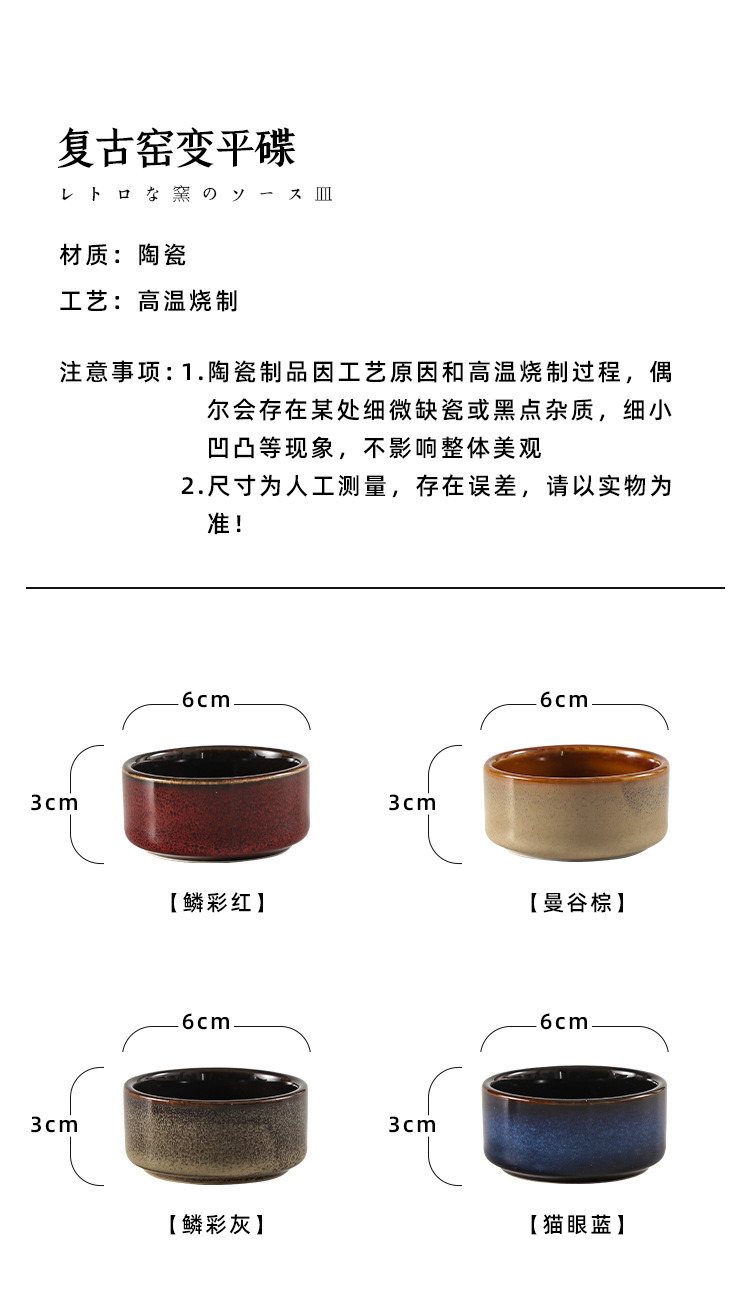 复古窑变平碟

レトロな窯のソース皿

材质：陶瓷

工艺：高温烧制

注意事项：1.陶瓷制品因工艺原因和高温烧制过程，偶尔会存在某处细微缺瓷或黑点杂质，细小凹凸等现象，不影响整体美观

2.尺寸为人工测量，存在误差，请以实物为准！

6cm
3cm
【鳞彩红】

6cm
3cm
【曼谷棕】

6cm
3cm
【鳞彩灰】

6cm
3cm
【猫眼蓝】